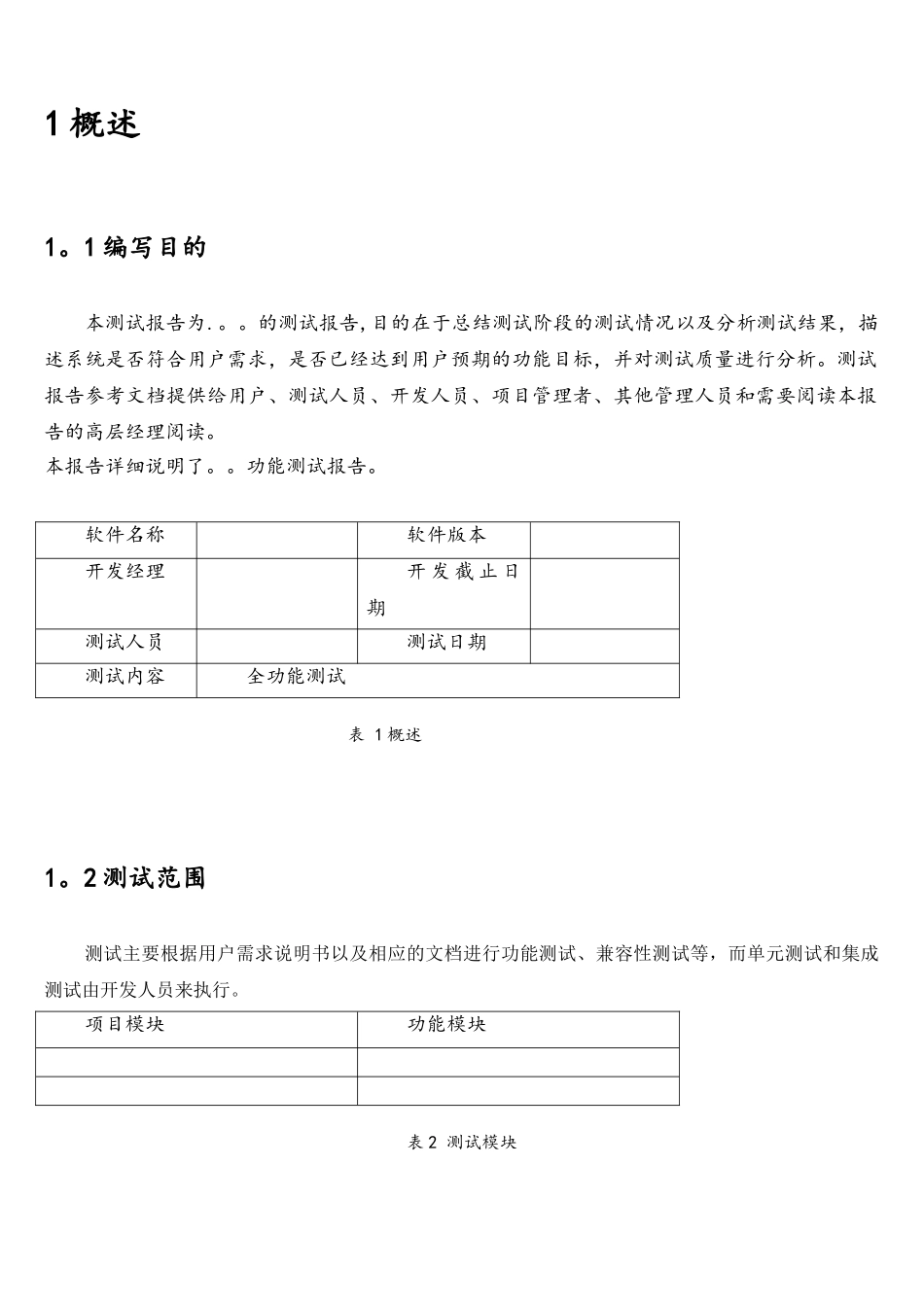 1概述

1。1编写目的

本测试报告为.。。的测试报告,目的在于总结测试阶段的测试情况以及分析测试结果，描述系统是否符合用户需求，是否已经达到用户预期的功能目标，并对测试质量进行分析。测试报告参考文档提供给用户、测试人员、开发人员、项目管理者、其他管理人员和需要阅读本报告的高层经理阅读。

本报告详细说明了。。功能测试报告。

| 软件名称 |  | 软件版本 |  |
|---|---|---|---|
| 开发经理 |  | 开发截止日期 |  |
| 测试人员 |  | 测试日期 |  |
| 测试内容 | 全功能测试 |  |  |

表 1概述

1。2测试范围

测试主要根据用户需求说明书以及相应的文档进行功能测试、兼容性测试等，而单元测试和集成测试由开发人员来执行。

| 项目模块 | 功能模块 |
|---|---|
|  |  |
|  |  |

表2 测试模块